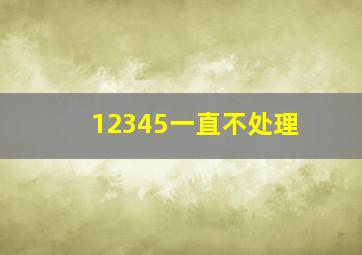 12345一直不处理